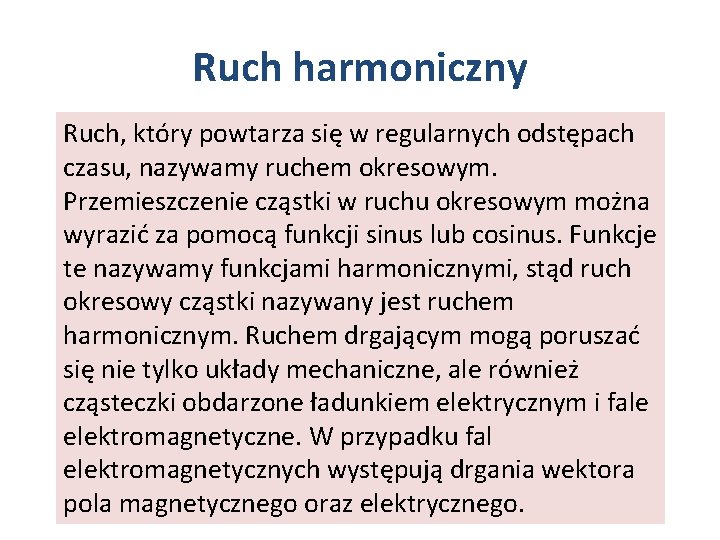 Ruch harmoniczny

Ruch, który powtarza się w regularnych odstępach czasu, nazywamy ruchem okresowym. Przemieszczenie cząstki w ruchu okresowym można wyrazić za pomocą funkcji sinus lub cosinus. Funkcje te nazywamy funkcjami harmonicznymi, stąd ruch okresowy cząstki nazywany jest ruchem harmonicznym. Ruchem drgającym mogą poruszać się nie tylko układy mechaniczne, ale również cząsteczki obdarzone ładunkiem elektrycznym i fale elektromagnetyczne. W przypadku fal elektromagnetycznych występują drgania wektora pola magnetycznego oraz elektrycznego.